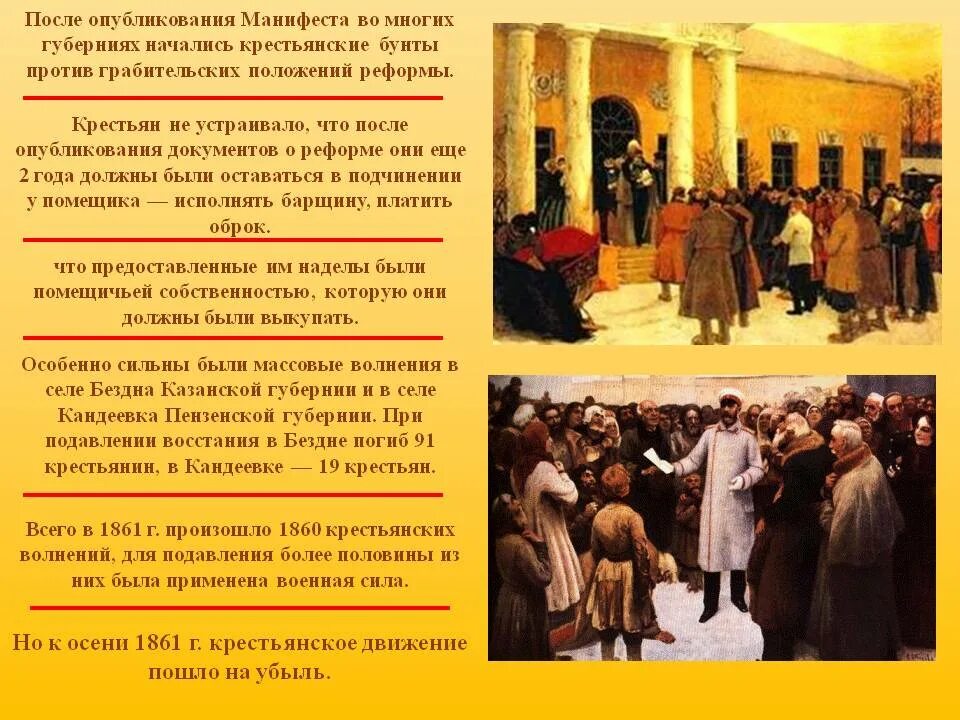 После опубликования Манифеста во многих губерниях начались крестьянские бунты против грабительских положений реформы.

Крестьян не устраивало, что после опубликования документов о реформе они еще 2 года должны были оставаться в подчинении у помещика — исполнять барщину, платить оброк.

что предоставленные им наделы были помещичьей собственностью, которую они должны были выкупать.

Особенно сильны были массовые волнения в селе Бездна Казанской губернии и в селе Кандеевка Пензенской губернии. При подавлении восстания в Бездне погиб 91 крестьянин, в Кандеевке — 19 крестьян.

Всего в 1861 г. произошло 1860 крестьянских волнений, для подавления более половины из них была применена военная сила.

Но к осени 1861 г. крестьянское движение пошло на убыль.